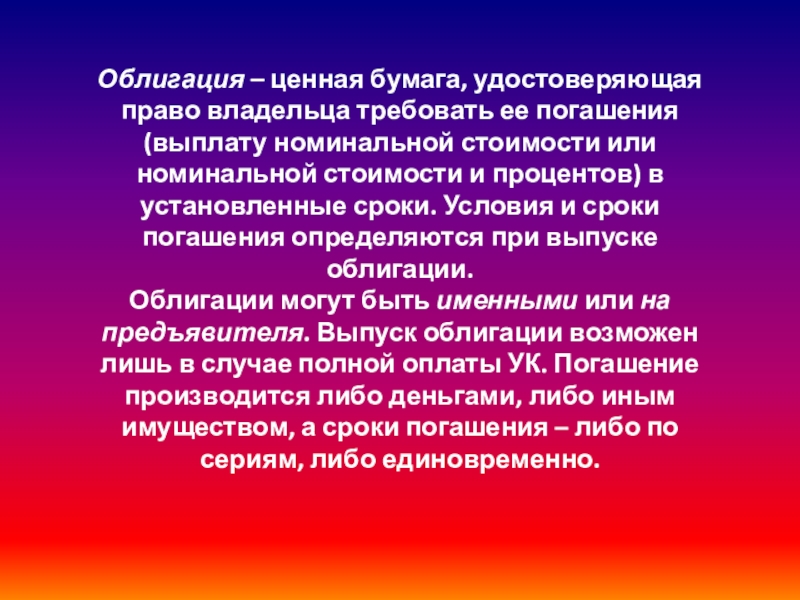 Облигация – ценная бумага, удостоверяющая право владельца требовать ее погашения (выплату номинальной стоимости или номинальной стоимости и процентов) в установленные сроки. Условия и сроки погашения определяются при выпуске облигации.

Облигации могут быть именными или на предъявителя. Выпуск облигации возможен лишь в случае полной оплаты УК. Погашение производится либо деньгами, либо иным имуществом, а сроки погашения – либо по сериям, либо единовременно.